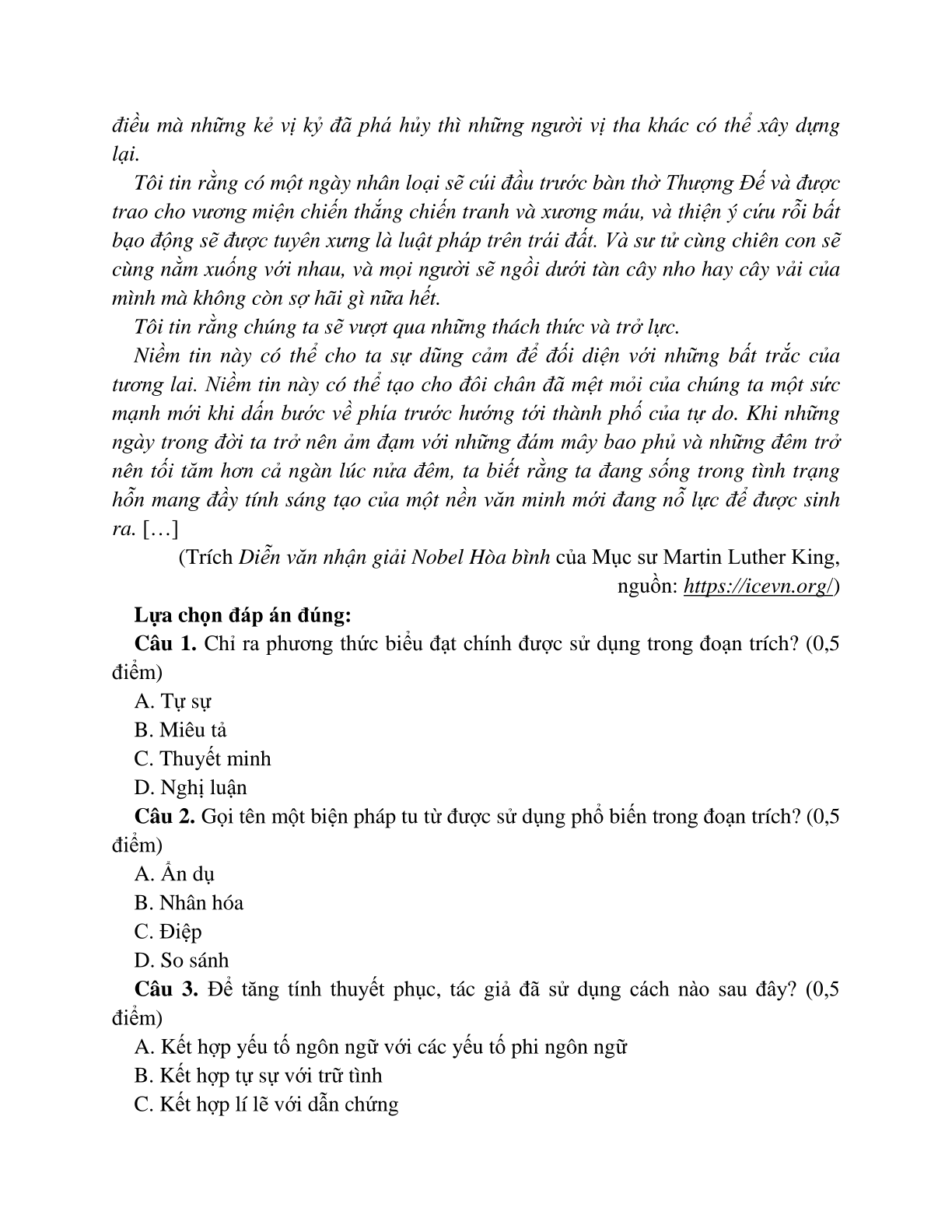 điều mà những kẻ vị kỷ đã phá hủy thì những người vị tha khác có thể xây dựng lại.

Tôi tin rằng có một ngày nhân loại sẽ cúi đầu trước bàn thờ Thượng Đế và được trao cho vương miện chiến thắng chiến tranh và xương máu, và thiện ý cứu rỗi bất bạo động sẽ được tuyên xưng là luật pháp trên trái đất. Và sư tử cùng chiên con sẽ cùng nằm xuống với nhau, và mọi người sẽ ngồi dưới tàn cây nho hay cây vải của mình mà không còn sợ hãi gì nữa hết.

Tôi tin rằng chúng ta sẽ vượt qua những thách thức và trở lực.

Niềm tin này có thể cho ta sự dũng cảm để đối diện với những bất trắc của tương lai. Niềm tin này có thể tạo cho đôi chân đã mệt mỏi của chúng ta một sức mạnh mới khi dấn bước về phía trước hướng tới thành phố của tự do. Khi những ngày trong đời ta trở nên ảm đạm với những đám mây bao phủ và những đêm trở nên tối tăm hơn cả ngàn lúc nửa đêm, ta biết rằng ta đang sống trong tình trạng hỗn mang đầy tính sáng tạo của một nền văn minh mới đang nỗ lực để được sinh ra. […]

(Trích Diễn văn nhận giải Nobel Hòa bình của Mục sư Martin Luther King, nguồn: https://icevn.org/)

Lựa chọn đáp án đúng:

Câu 1. Chỉ ra phương thức biểu đạt chính được sử dụng trong đoạn trích? (0,5 điểm)

A. Tự sự

B. Miêu tả

C. Thuyết minh

D. Nghị luận

Câu 2. Gọi tên một biện pháp tu từ được sử dụng phổ biến trong đoạn trích? (0,5 điểm)

A. Ẩn dụ

B. Nhân hóa

C. Điệp

D. So sánh

Câu 3. Để tăng tính thuyết phục, tác giả đã sử dụng cách nào sau đây? (0,5 điểm)

A. Kết hợp yếu tố ngôn ngữ với các yếu tố phi ngôn ngữ

B. Kết hợp tự sự với trữ tình

C. Kết hợp lí lẽ với dẫn chứng